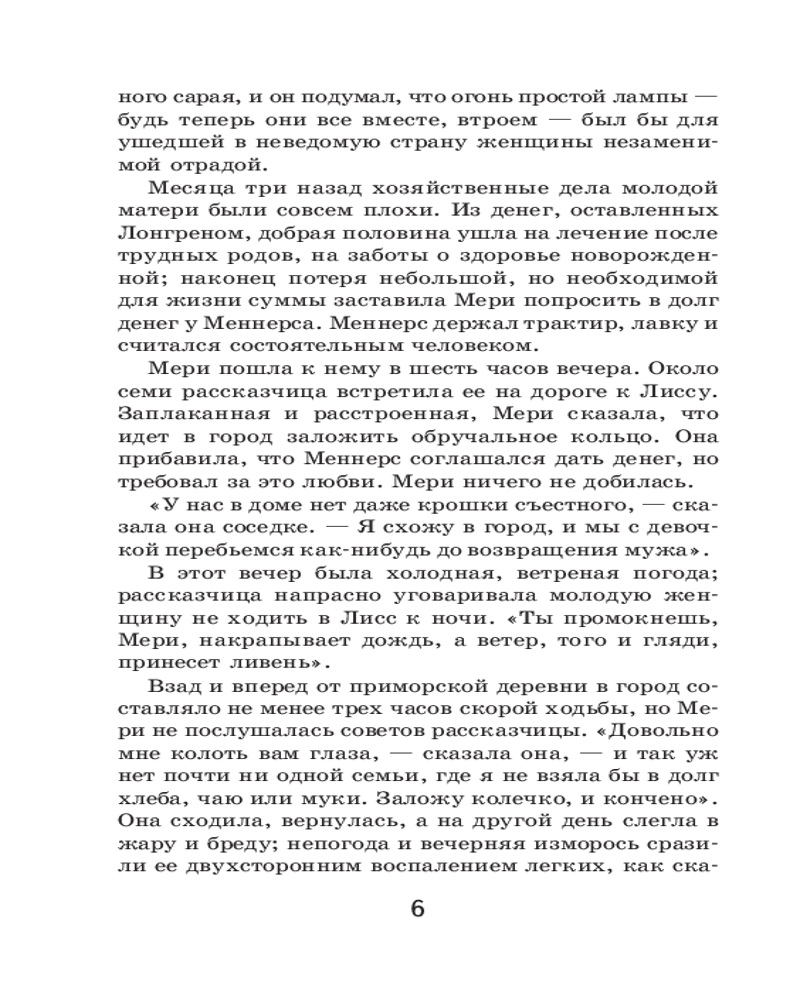 ного сарая, и он подумал, что огонь простой лампы — будь теперь они все вместе, втроем — был бы для ушедшей в неведомую страну женщины незаменимой отрадой.

Месяца три назад хозяйственные дела молодой матери были совсем плохи. Из денег, оставленных Лонгреном, добрая половина ушла на лечение после трудных родов, на заботы о здоровье новорожденной; наконец потеря небольшой, но необходимой для жизни суммы заставила Мери попросить в долг денег у Меннерса. Меннерс держал трактир, лавку и считался состоятельным человеком.

Мери пошла к нему в шесть часов вечера. Около семи рассказчица встретила ее на дороге к Лиссу. Заплаканная и расстроенная, Мери сказала, что идет в город заложить обручальное кольцо. Она прибавила, что Меннерс соглашался дать денег, но требовал за это любви. Мери ничего не добилась.

«У нас в доме нет даже крошки съестного, — сказала она соседке. — Я схожу в город, и мы с девочкой перебьемся как-нибудь до возвращения мужа».

В этот вечер была холодная, ветреная погода; рассказчица напрасно уговаривала молодую женщину не ходить в Лисс к ночи. «Ты промокнешь, Мери, накрапывает дождь, а ветер, того и гляди, принесет ливень».

Взад и вперед от приморской деревни в город составляло не менее трех часов скорой ходьбы, но Мери не послушалась советов рассказчицы. «Довольно мне колоть вам глаза, — сказала она, — и так уж нет почти ни одной семьи, где я не взяла бы в долг хлеба, чаю или муки. Заложу колечко, и кончено». Она сходила, вернулась, а на другой день слегла в жару и бреду; непогода и вечерняя изморось сразили ее двухсторонним воспалением легких, как ска-

6